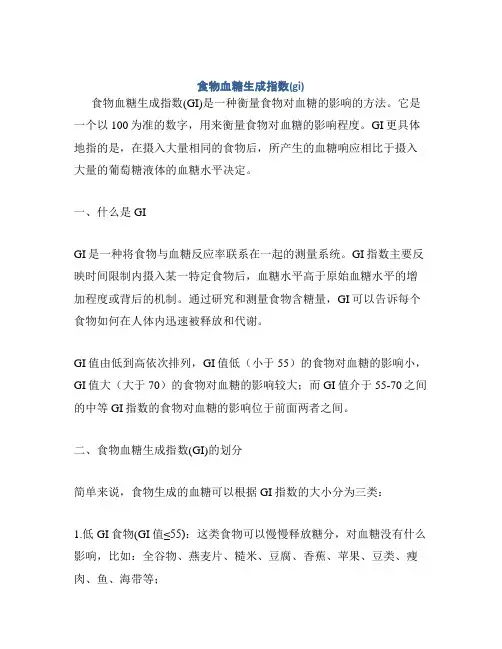 食物血糖生成指数(gi)

食物血糖生成指数(GI)是一种衡量食物对血糖的影响的方法。它是一个以 100 为准的数字，用来衡量食物对血糖的影响程度。GI 更具体地指的是，在摄入大量相同的食物后，所产生的血糖响应相比于摄入大量的葡萄糖液体的血糖水平决定。

一、什么是 GI

GI 是一种将食物与血糖反应率联系在一起的测量系统。GI 指数主要反映时间限制内摄入某一特定食物后，血糖水平高于原始血糖水平的增加程度或背后的机制。通过研究和测量食物含糖量，GI 可以告诉每个食物如何在人体内迅速被释放和代谢。

GI 值由低到高依次排列，GI 值低（小于 55）的食物对血糖的影响小，GI 值大（大于 70）的食物对血糖的影响较大；而 GI 值介于 55-70 之间的中等 GI 指数的食物对血糖的影响位于前面两者之间。

二、食物血糖生成指数(GI)的划分

简单来说，食物生成的血糖可以根据 GI 指数的大小分为三类：

1.低 GI 食物(GI 值≤55)：这类食物可以慢慢释放糖分，对血糖没有什么影响，比如：全谷物、燕麦片、糙米、豆腐、香蕉、苹果、豆类、瘦肉、鱼、海带等；